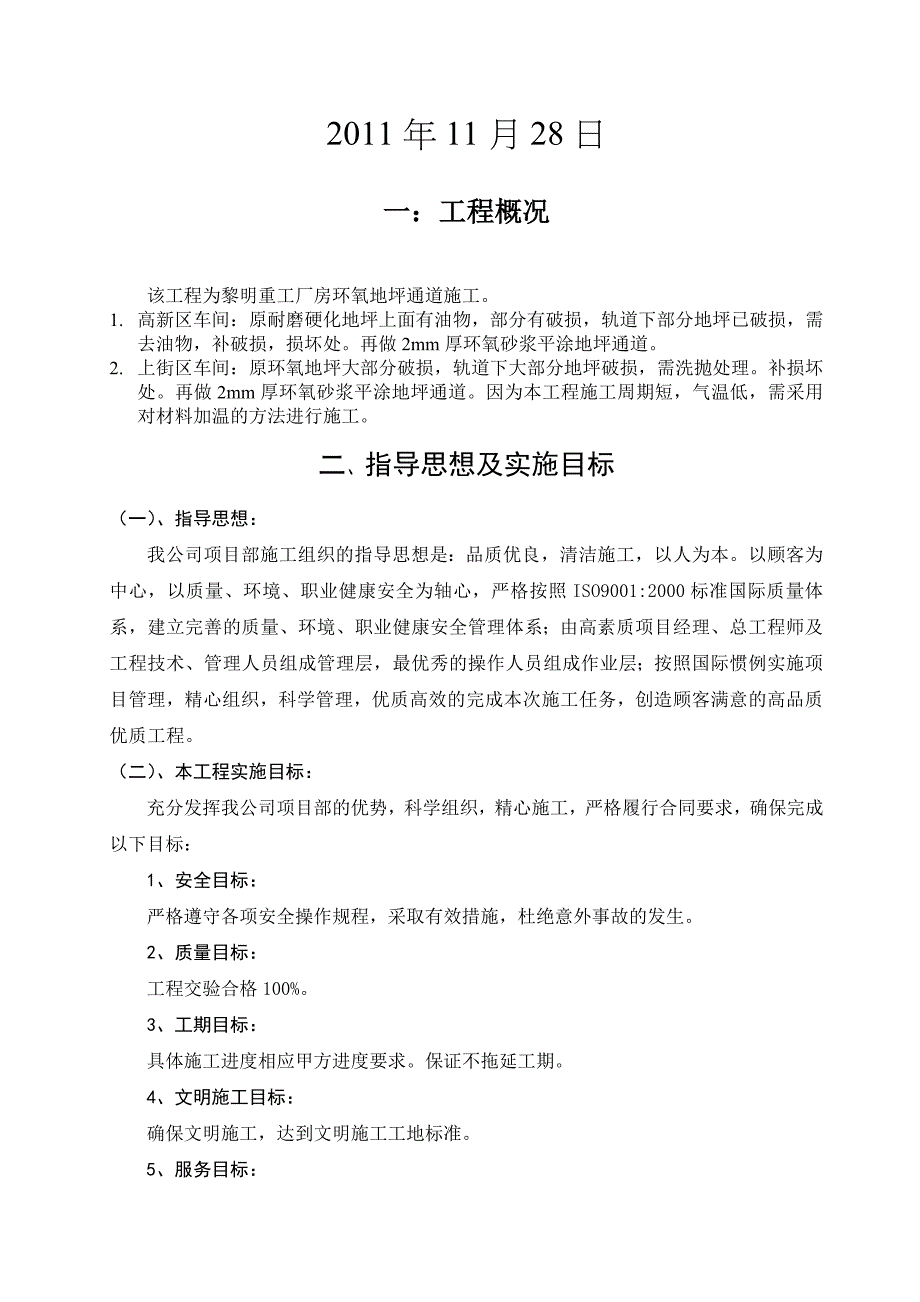 2011 年 11 月 28 日

一：工程概况

该工程为黎明重工厂房环氧地坪通道施工。

1. 高新区车间：原耐磨硬化地坪上面有油物，部分有破损，轨道下部分地坪已破损，需去油物，补破损，损坏处。再做 2mm 厚环氧砂浆平涂地坪通道。
2. 上街区车间：原环氧地坪大部分破损，轨道下大部分地坪破损，需洗抛处理。补损坏处。再做 2mm 厚环氧砂浆平涂地坪通道。因为本工程施工周期短，气温低，需采用对材料加温的方法进行施工。

二、指导思想及实施目标

（一）、指导思想：

我公司项目部施工组织的指导思想是：品质优良，清洁施工，以人为本。以顾客为中心，以质量、环境、职业健康安全为轴心，严格按照 ISO9001:2000 标准国际质量体系，建立完善的质量、环境、职业健康安全管理体系；由高素质项目经理、总工程师及工程技术、管理人员组成管理层，最优秀的操作人员组成作业层；按照国际惯例实施项目管理，精心组织，科学管理，优质高效的完成本次施工任务，创造顾客满意的高品质优质工程。

（二）、本工程实施目标：

充分发挥我公司项目部的优势，科学组织，精心施工，严格履行合同要求，确保完成以下目标：

1、安全目标：

严格遵守各项安全操作规程，采取有效措施，杜绝意外事故的发生。

2、质量目标：

工程交验合格 100%。

3、工期目标：

具体施工进度相应甲方进度要求。保证不拖延工期。

4、文明施工目标：

确保文明施工，达到文明施工工地标准。

5、服务目标：